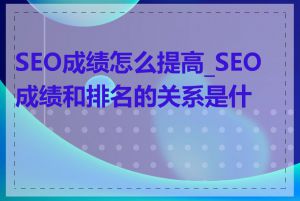 SEO成绩怎么提高_SEO成绩和排名的关系是什